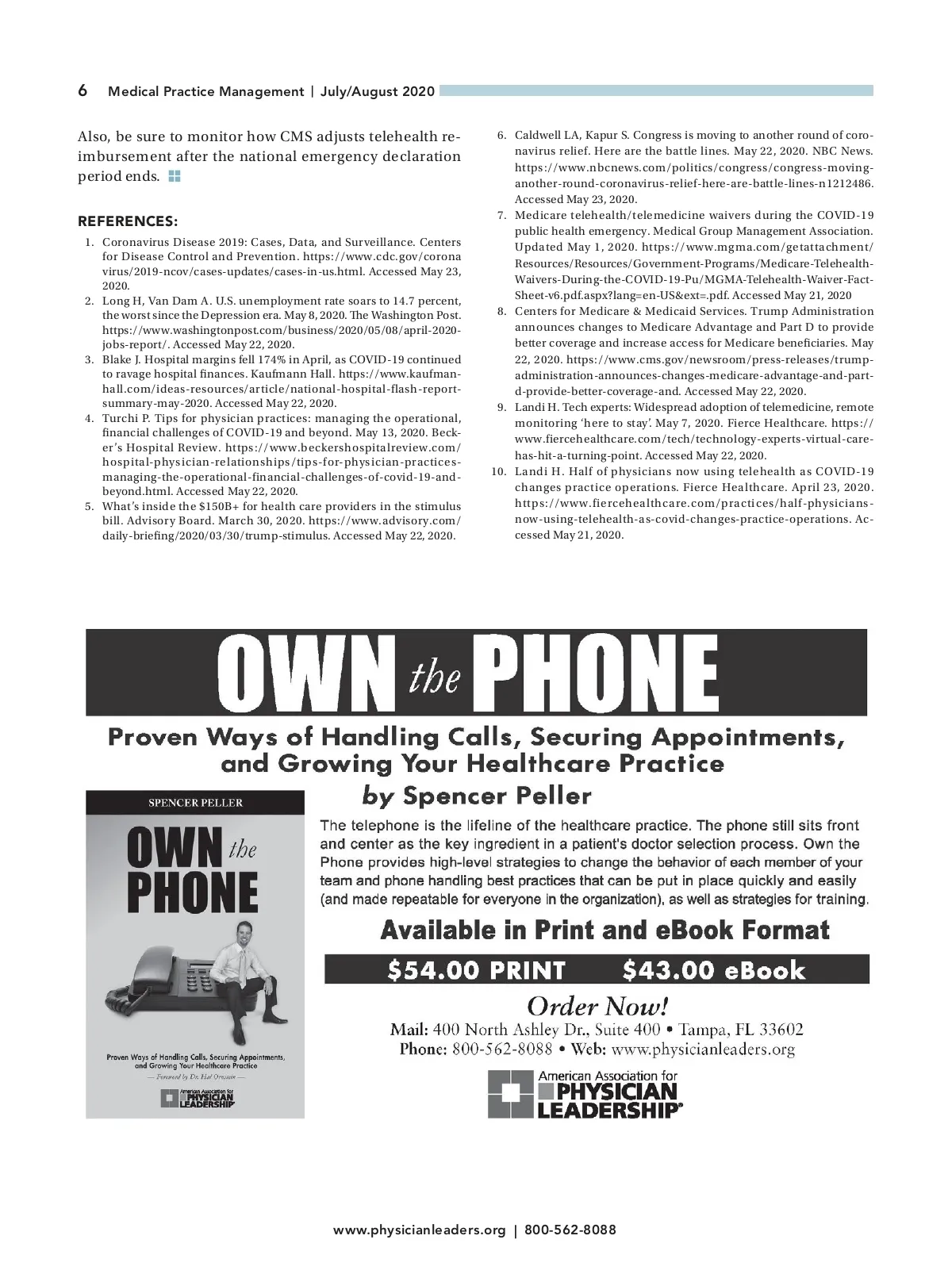 6 Medical Practice Management | July/August 2020

Also, be sure to monitor how CMS adjusts telehealth reimbursement after the national emergency declaration period ends.

REFERENCES:

1. Coronavirus Disease 2019: Cases, Data, and Surveillance. Centers for Disease Control and Prevention. https://www.cdc.gov/coronavirus/2019-ncov/cases-updates/cases-in-us.html. Accessed May 23, 2020.
2. Long H, Van Dam A. U.S. unemployment rate soars to 14.7 percent, the worst since the Depression era. May 8, 2020. The Washington Post. https://www.washingtonpost.com/business/2020/05/08/april-2020-jobs-report/. Accessed May 22, 2020.
3. Blake J. Hospital margins fell 174% in April, as COVID-19 continued to ravage hospital finances. Kaufmann Hall. https://www.kaufmanhall.com/ideas-resources/article/national-hospital-flash-report-summary-may-2020. Accessed May 22, 2020.
4. Turchi P. Tips for physician practices: managing the operational, financial challenges of COVID-19 and beyond. May 13, 2020. Becker's Hospital Review. https://www.beckershospitalreview.com/hospital-physician-relationships/tips-for-physician-practices-managing-the-operational-financial-challenges-of-covid-19-and-beyond.html. Accessed May 22, 2020.
5. What's inside the $150B+ for health care providers in the stimulus bill. Advisory Board. March 30, 2020. https://www.advisory.com/daily-briefing/2020/03/30/trump-stimulus. Accessed May 22, 2020.
6. Caldwell LA, Kapur S. Congress is moving to another round of coronavirus relief. Here are the battle lines. May 22, 2020. NBC News. https://www.nbcnews.com/politics/congress/congress-moving-another-round-coronavirus-relief-here-are-battle-lines-n1212486. Accessed May 23, 2020.
7. Medicare telehealth/telemedicine waivers during the COVID-19 public health emergency. Medical Group Management Association. Updated May 1, 2020. https://www.mgma.com/getattachment/Resources/Resources/Government-Programs/Medicare-Telehealth-Waivers-During-the-COVID-19-Pu/MGMA-Telehealth-Waiver-Fact-Sheet-v6.pdf.aspx?lang=en-US&ext=.pdf. Accessed May 21, 2020
8. Centers for Medicare & Medicaid Services. Trump Administration announces changes to Medicare Advantage and Part D to provide better coverage and increase access for Medicare beneficiaries. May 22, 2020. https://www.cms.gov/newsroom/press-releases/trump-administration-announces-changes-medicare-advantage-and-part-d-provide-better-coverage-and. Accessed May 22, 2020.
9. Landi H. Tech experts: Widespread adoption of telemedicine, remote monitoring 'here to stay'. May 7, 2020. Fierce Healthcare. https://www.fiercehealthcare.com/tech/technology-experts-virtual-care-has-hit-a-turning-point. Accessed May 22, 2020.
10. Landi H. Half of physicians now using telehealth as COVID-19 changes practice operations. Fierce Healthcare. April 23, 2020. https://www.fiercehealthcare.com/practices/half-physicians-now-using-telehealth-as-covid-changes-practice-operations. Accessed May 21, 2020.

OWN the PHONE

Proven Ways of Handling Calls, Securing Appointments, and Growing Your Healthcare Practice

by Spencer Peller

SPENCER PELLER

OWN the PHONE

Proven Ways of Handling Calls, Securing Appointments, and Growing Your Healthcare Practice

— Foreword by Dr. Hal Ornstein —

American Association for PHYSICIAN LEADERSHIP

The telephone is the lifeline of the healthcare practice. The phone still sits front and center as the key ingredient in a patient's doctor selection process. Own the Phone provides high-level strategies to change the behavior of each member of your team and phone handling best practices that can be put in place quickly and easily (and made repeatable for everyone in the organization), as well as strategies for training.

Available in Print and eBook Format

$54.00 PRINT $43.00 eBook

Order Now!

Mail: 400 North Ashley Dr., Suite 400 • Tampa, FL 33602
Phone: 800-562-8088 • Web: www.physicianleaders.org

American Association for PHYSICIAN LEADERSHIP®

www.physicianleaders.org | 800-562-8088